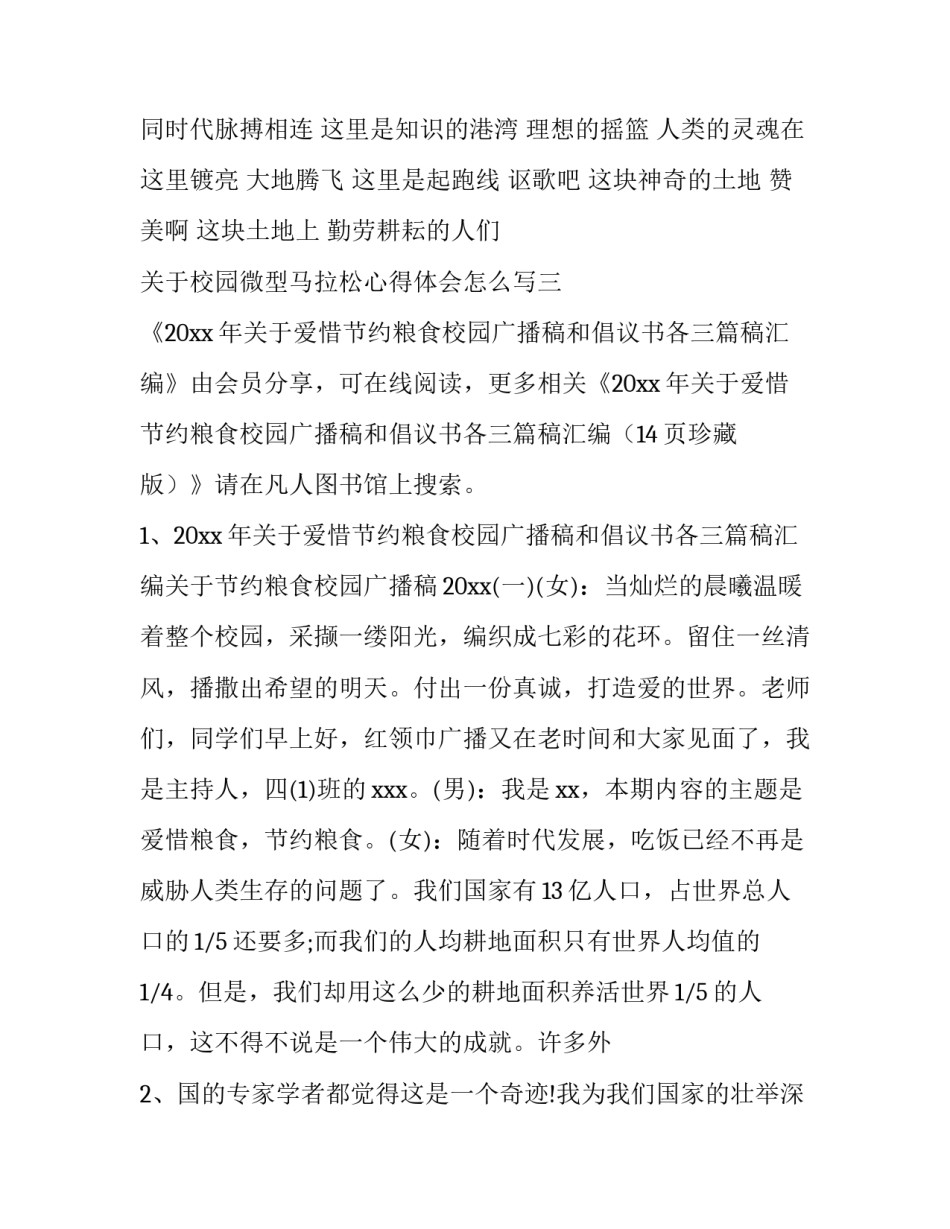 同时代脉搏相连 这里是知识的港湾 理想的摇篮 人类的灵魂在这里镀亮 大地腾飞 这里是起跑线 讴歌吧 这块神奇的土地 赞美啊 这块土地上 勤劳耕耘的人们

关于校园微型马拉松心得体会怎么写三

《20xx 年关于爱惜节约粮食校园广播稿和倡议书各三篇稿汇编》由会员分享，可在线阅读，更多相关《20xx 年关于爱惜节约粮食校园广播稿和倡议书各三篇稿汇编（14 页珍藏版）》请在凡人图书馆上搜索。

1、20xx 年关于爱惜节约粮食校园广播稿和倡议书各三篇稿汇编关于节约粮食校园广播稿 20xx(一)(女)：当灿烂的晨曦温暖着整个校园，采撷一缕阳光，编织成七彩的花环。留住一丝清风，播撒出希望的明天。付出一份真诚，打造爱的世界。老师们，同学们早上好，红领巾广播又在老时间和大家见面了，我是主持人，四(1)班的 xxx。(男)：我是 xx，本期内容的主题是爱惜粮食，节约粮食。(女)：随着时代发展，吃饭已经不再是威胁人类生存的问题了。我们国家有 13 亿人口，占世界总人口的 1/5 还要多;而我们的人均耕地面积只有世界人均值的 1/4。但是，我们却用这么少的耕地面积养活世界 1/5 的人口，这不得不说是一个伟大的成就。许多外

2、国的专家学者都觉得这是一个奇迹!我为我们国家的壮举深